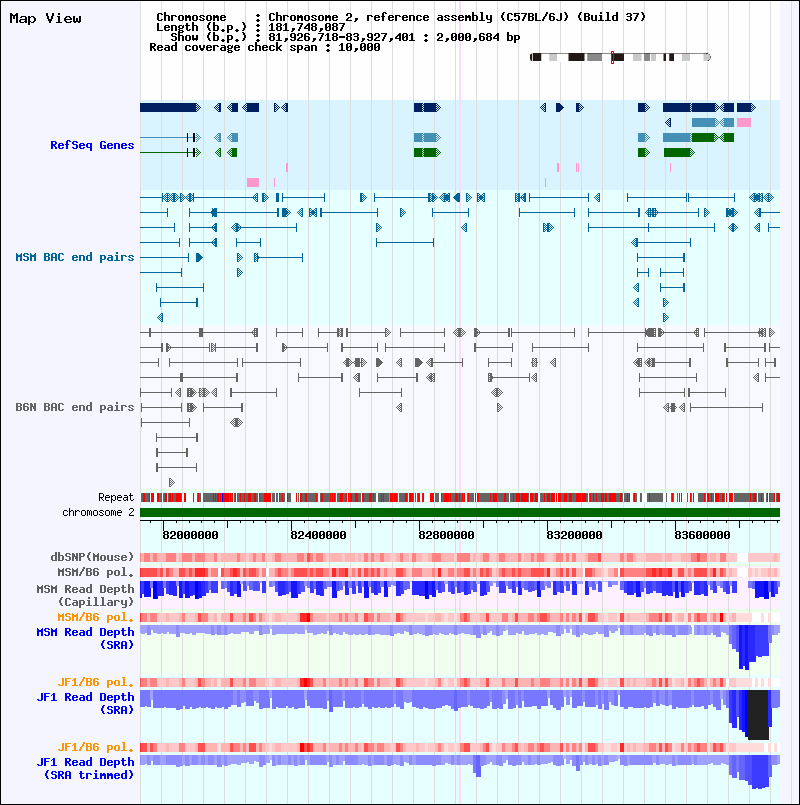 Map View

Chromosome : Chromosome 2, reference assembly (C57BL/6J) (Build 37)
Length (b.p.) : 181,748,087
Show (b.p.) : 81,926,718-83,927,401 : 2,000,684 bp
Read coverage check span : 10,000

RefSeq Genes

MSM BAC end pairs

B6N BAC end pairs

Repeat
chromosome 2

82000000 82400000 82800000 83200000 83600000

dbSNP(Mouse)
MSM/B6 pol.
MSM Read Depth (Capillary)
MSM/B6 pol.
MSM Read Depth (SRA)
JF1/B6 pol.
JF1 Read Depth (SRA)
JF1/B6 pol.
JF1 Read Depth (SRA trimmed)